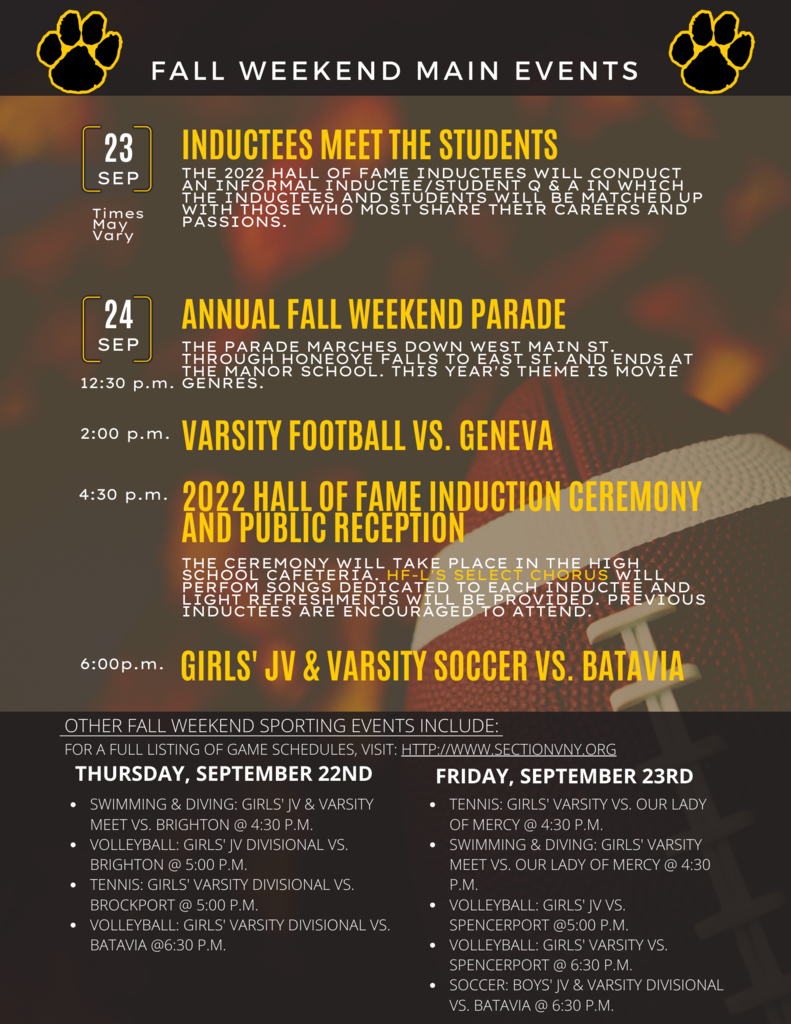 FALL WEEKEND MAIN EVENTS

23 SEP
Times May Vary

INDUCTEES MEET THE STUDENTS

THE 2022 HALL OF FAME INDUCTEES WILL CONDUCT AN INFORMAL INDUCTEE/STUDENT Q & A IN WHICH THE INDUCTEES AND STUDENTS WILL BE MATCHED UP WITH THOSE WHO MOST SHARE THEIR CAREERS AND PASSIONS.

24 SEP
12:30 p.m.

ANNUAL FALL WEEKEND PARADE

THE PARADE MARCHES DOWN WEST MAIN ST. THROUGH HONEOYE FALLS TO EAST ST. AND ENDS AT THE MANOR SCHOOL. THIS YEAR'S THEME IS MOVIE GENRES.

2:00 p.m. VARSITY FOOTBALL VS. GENEVA

4:30 p.m. 2022 HALL OF FAME INDUCTION CEREMONY AND PUBLIC RECEPTION

THE CEREMONY WILL TAKE PLACE IN THE HIGH SCHOOL CAFETERIA. HF-L'S SELECT CHORUS WILL PERFOM SONGS DEDICATED TO EACH INDUCTEE AND LIGHT REFRESHMENTS WILL BE PROVIDED. PREVIOUS INDUCTEES ARE ENCOURAGED TO ATTEND.

6:00p.m. GIRLS' JV & VARSITY SOCCER VS. BATAVIA

OTHER FALL WEEKEND SPORTING EVENTS INCLUDE:
FOR A FULL LISTING OF GAME SCHEDULES, VISIT: HTTP://WWW.SECTIONVNY.ORG

THURSDAY, SEPTEMBER 22ND

- SWIMMING & DIVING: GIRLS' JV & VARSITY MEET VS. BRIGHTON @ 4:30 P.M.
- VOLLEYBALL: GIRLS' JV DIVISIONAL VS. BRIGHTON @ 5:00 P.M.
- TENNIS: GIRLS' VARSITY DIVISIONAL VS. BROCKPORT @ 5:00 P.M.
- VOLLEYBALL: GIRLS' VARSITY DIVISIONAL VS. BATAVIA @6:30 P.M.

FRIDAY, SEPTEMBER 23RD

- TENNIS: GIRLS' VARSITY VS. OUR LADY OF MERCY @ 4:30 P.M.
- SWIMMING & DIVING: GIRLS' VARSITY MEET VS. OUR LADY OF MERCY @ 4:30 P.M.
- VOLLEYBALL: GIRLS' JV VS. SPENCERPORT @5:00 P.M.
- VOLLEYBALL: GIRLS' VARSITY VS. SPENCERPORT @ 6:30 P.M.
- SOCCER: BOYS' JV & VARSITY DIVISIONAL VS. BATAVIA @ 6:30 P.M.